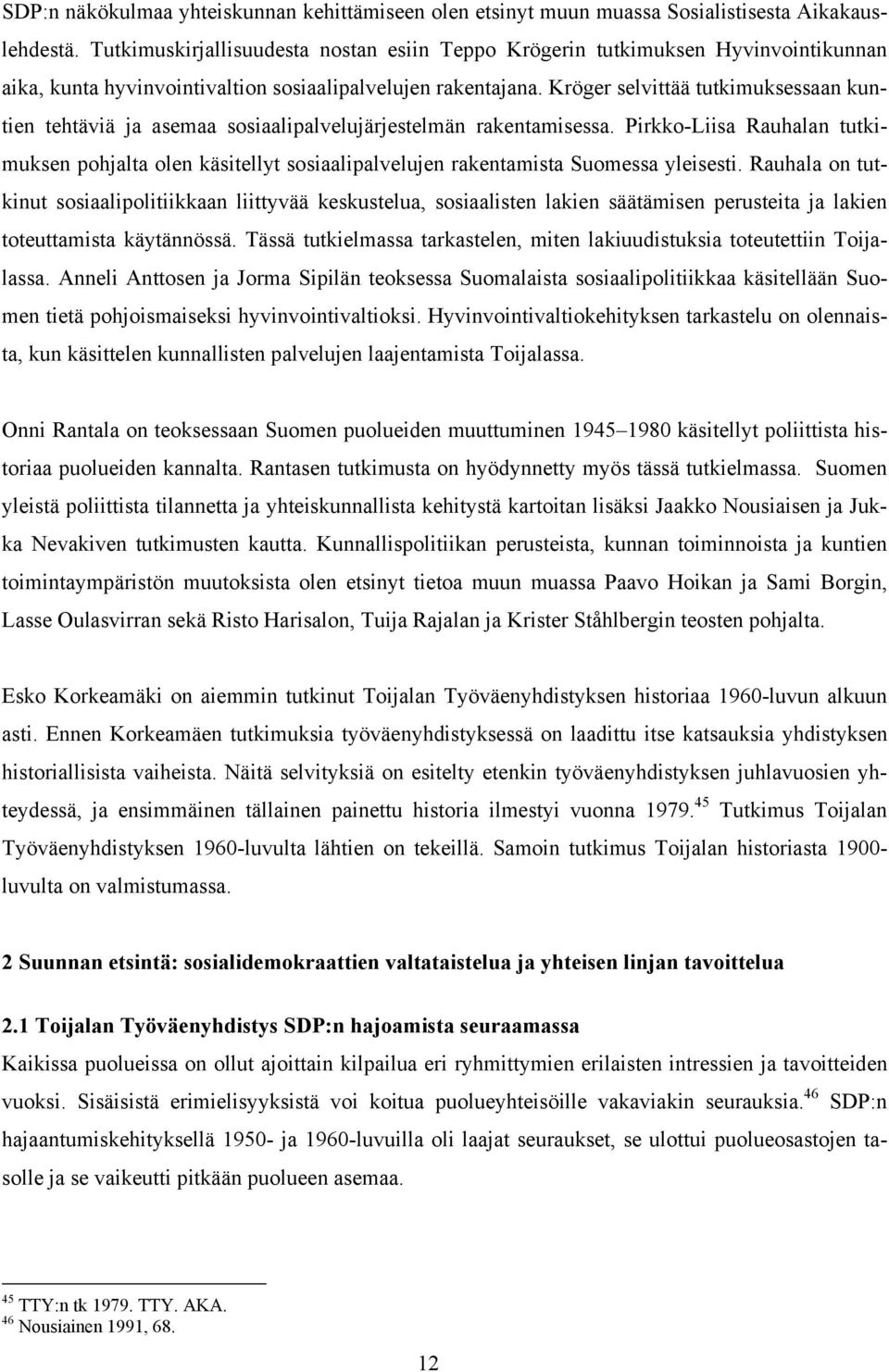 SDP:n näkökulmaa yhteiskunnan kehittämiseen olen etsinyt muun muassa Sosialistisesta Aikakauslehdestä. Tutkimuskirjallisuudesta nostan esiin Teppo Krögerin tutkimuksen Hyvinvointikunnan aika, kunta hyvinvointivaltion sosiaalipalvelujen rakentajana. Kröger selvittää tutkimuksessaan kuntien tehtäviä ja asemaa sosiaalipalvelujärjestelmän rakentamisessa. Pirkko-Liisa Rauhalan tutkimuksen pohjalta olen käsitellyt sosiaalipalvelujen rakentamista Suomessa yleisesti. Rauhala on tutkinut sosiaalipolitiikkaan liittyvää keskustelua, sosiaalisten lakien säätämisen perusteita ja lakien toteuttamista käytännössä. Tässä tutkielmassa tarkastelen, miten lakiuudistuksia toteutettiin Toijalassa. Anneli Anttosen ja Jorma Sipilän teoksessa Suomalaista sosiaalipolitiikkaa käsitellään Suomen tietä pohjoismaiseksi hyvinvointivaltioksi. Hyvinvointivaltiokehityksen tarkastelu on olennaista, kun käsittelen kunnallisten palvelujen laajentamista Toijalassa.

Onni Rantala on teoksessaan Suomen puolueiden muuttuminen 1945–1980 käsitellyt poliittista historiaa puolueiden kannalta. Rantasen tutkimusta on hyödynnetty myös tässä tutkielmassa. Suomen yleistä poliittista tilannetta ja yhteiskunnallista kehitystä kartoitan lisäksi Jaakko Nousiaisen ja Jukka Nevakiven tutkimusten kautta. Kunnallispolitiikan perusteista, kunnan toiminnoista ja kuntien toimintaympäristön muutoksista olen etsinyt tietoa muun muassa Paavo Hoikan ja Sami Borgin, Lasse Oulasvirran sekä Risto Harisalon, Tuija Rajalan ja Krister Ståhlbergin teosten pohjalta.

Esko Korkeamäki on aiemmin tutkinut Toijalan Työväenyhdistyksen historiaa 1960-luvun alkuun asti. Ennen Korkeamäen tutkimuksia työväenyhdistyksessä on laadittu itse katsauksia yhdistyksen historiallisista vaiheista. Näitä selvityksiä on esitelty etenkin työväenyhdistyksen juhlavuosien yhteydessä, ja ensimmäinen tällainen painettu historia ilmestyi vuonna 1979.$^{45}$ Tutkimus Toijalan Työväenyhdistyksen 1960-luvulta lähtien on tekeillä. Samoin tutkimus Toijalan historiasta 1900-luvulta on valmistumassa.

2 Suunnan etsintä: sosialidemokraattien valtataistelua ja yhteisen linjan tavoittelua

2.1 Toijalan Työväenyhdistys SDP:n hajoamista seuraamassa
Kaikissa puolueissa on ollut ajoittain kilpailua eri ryhmittymien erilaisten intressien ja tavoitteiden vuoksi. Sisäisistä erimielisyyksistä voi koitua puolueyhteisöille vakaviakin seurauksia.$^{46}$ SDP:n hajaantumiskehityksellä 1950- ja 1960-luvuilla oli laajat seuraukset, se ulottui puolueosastojen tasolle ja se vaikeutti pitkään puolueen asemaa.

$^{45}$ TTY:n tk 1979. TTY. AKA.
$^{46}$ Nousiainen 1991, 68.

12